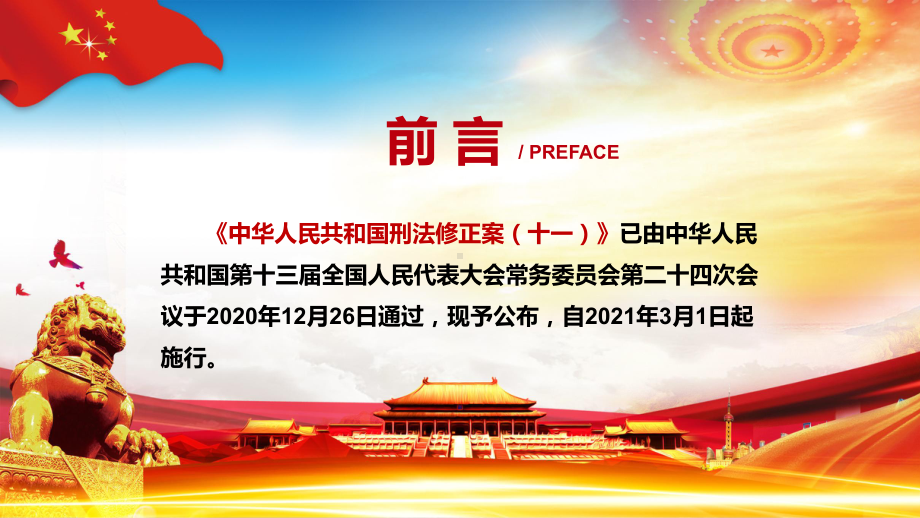 前言 / PREFACE

《中华人民共和国刑法修正案（十一）》已由中华人民共和国第十三届全国人民代表大会常务委员会第二十四次会议于2020年12月26日通过，现予公布，自2021年3月1日起施行。